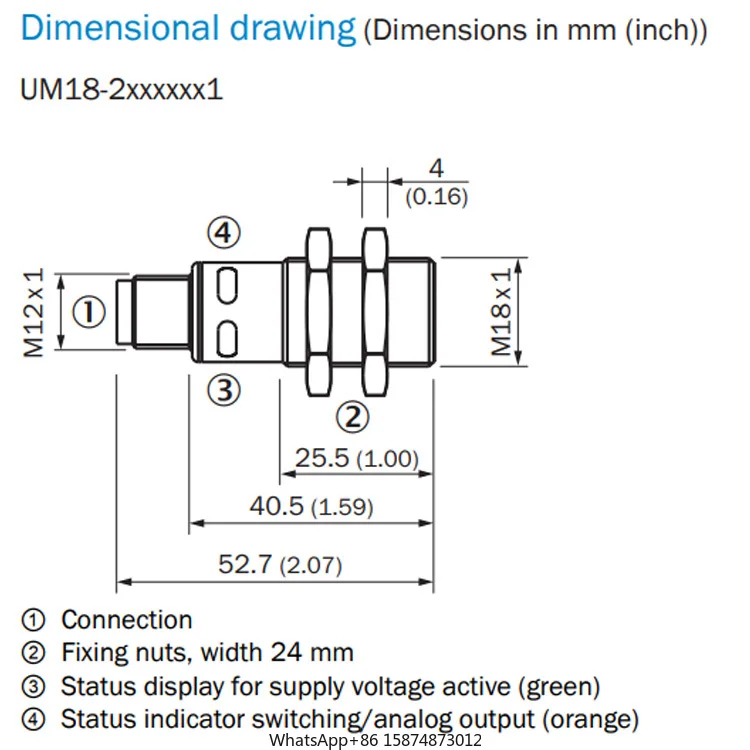 Dimensional drawing (Dimensions in mm (inch))

UM18-2xxxxxx1

4 (0.16)

④

M12 x 1

①

M18 x 1

③

②

25.5 (1.00)

40.5 (1.59)

52.7 (2.07)

① Connection
② Fixing nuts, width 24 mm
③ Status display for supply voltage active (green)
④ Status indicator switching/analog output (orange)

WhatsApp+86 15874873012